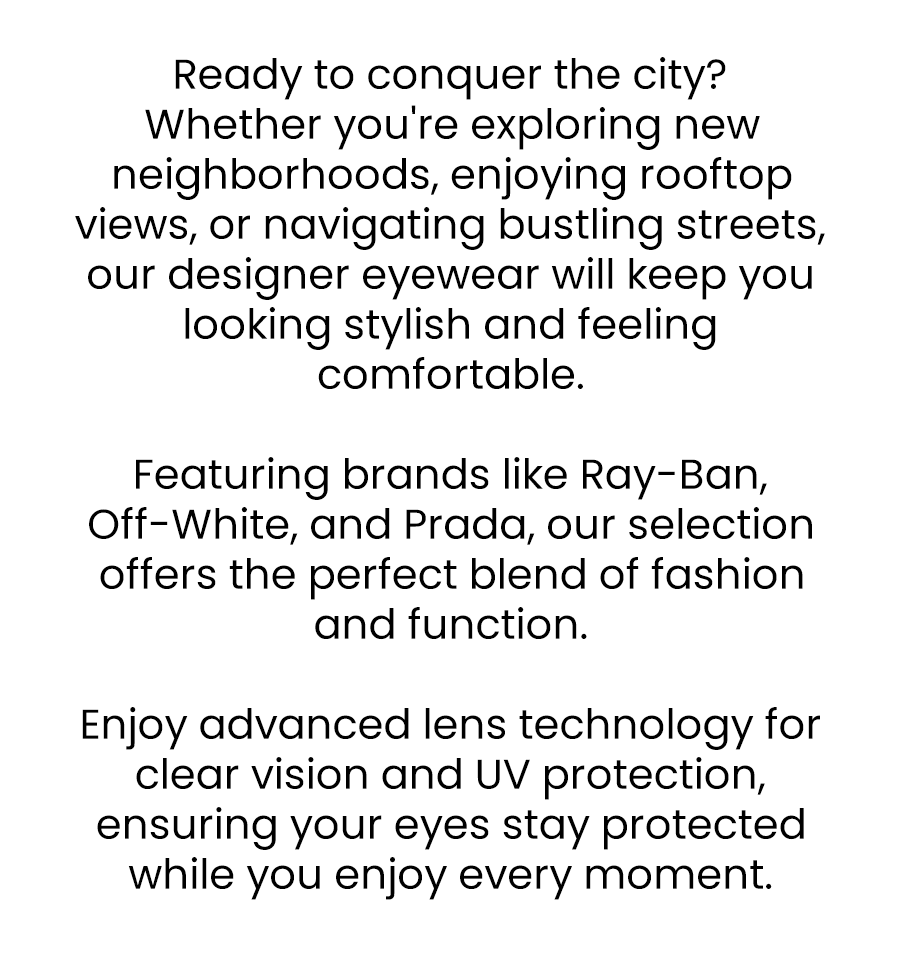 Ready to conquer the city? Whether you're exploring new neighborhoods, enjoying rooftop views, or navigating bustling streets, our designer eyewear will keep you looking stylish and feeling comfortable.

Featuring brands like Ray-Ban, Off-White, and Prada, our selection offers the perfect blend of fashion and function.

Enjoy advanced lens technology for clear vision and UV protection, ensuring your eyes stay protected while you enjoy every moment.